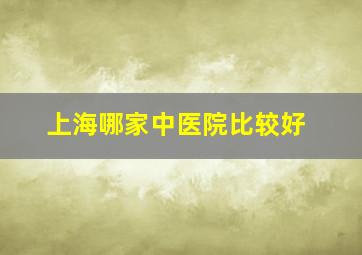 上海哪家中医院比较好